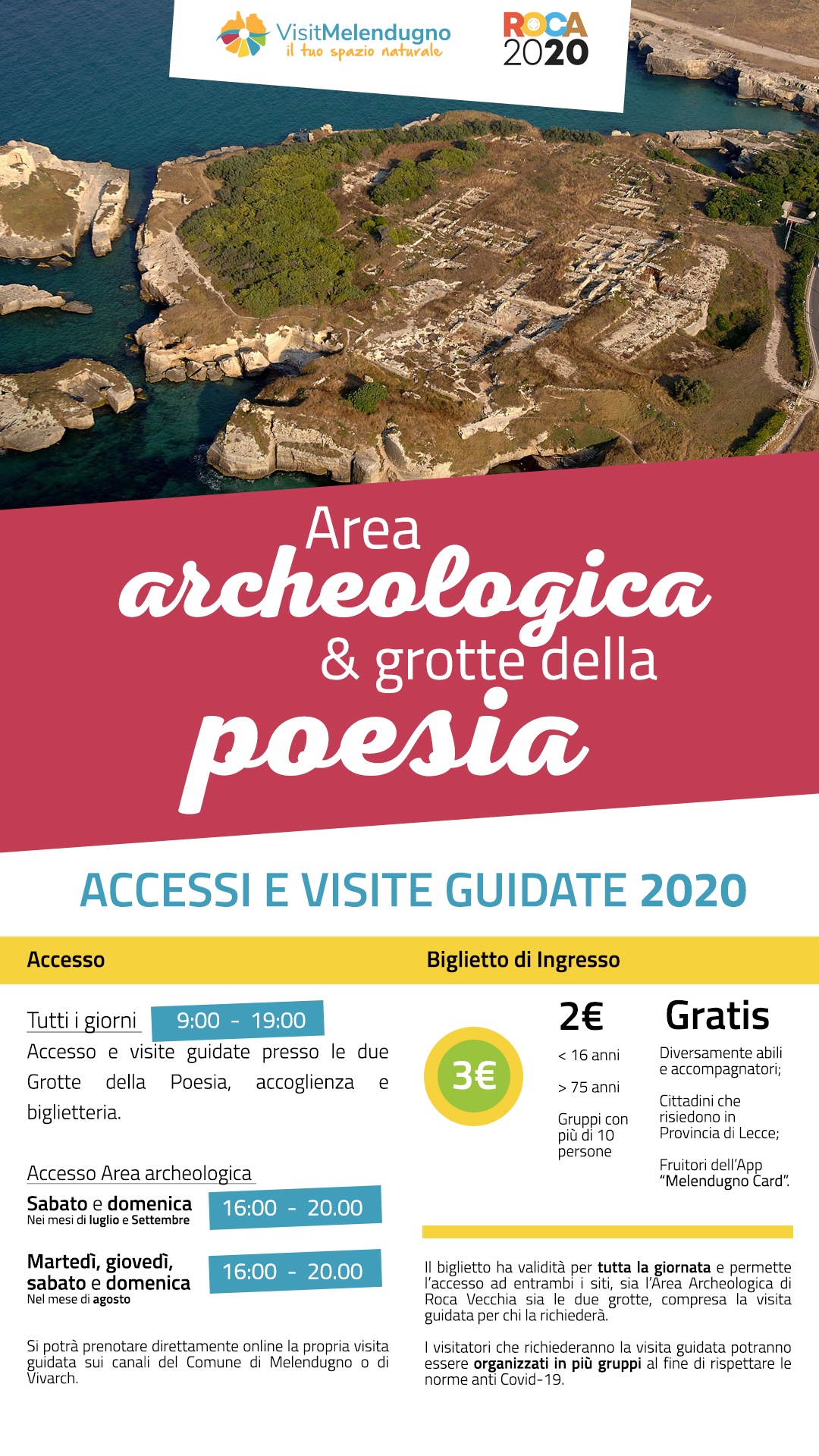 VisitMelendugno
il tuo spazio naturale

ROCA 2020

Area archeologica & grotte della poesia

ACCESSI E VISITE GUIDATE 2020

Accesso

Tutti i giorni 9:00 - 19:00
Accesso e visite guidate presso le due Grotte della Poesia, accoglienza e biglietteria.

Accesso Area archeologica
Sabato e domenica
Nei mesi di luglio e Settembre
16:00 - 20.00

Martedì, giovedì, sabato e domenica
Nel mese di agosto
16:00 - 20.00

Si potrà prenotare direttamente online la propria visita guidata sui canali del Comune di Melendugno o di Vivarch.

Biglietto di Ingresso

3€

2€
< 16 anni
> 75 anni
Gruppi con più di 10 persone

Gratis
Diversamente abili e accompagnatori;
Cittadini che risiedono in Provincia di Lecce;
Fruitori dell'App "Melendugno Card".

Il biglietto ha validità per tutta la giornata e permette l'accesso ad entrambi i siti, sia l'Area Archeologica di Roca Vecchia sia le due grotte, compresa la visita guidata per chi la richiederà.

I visitatori che richiederanno la visita guidata potranno essere organizzati in più gruppi al fine di rispettare le norme anti Covid-19.